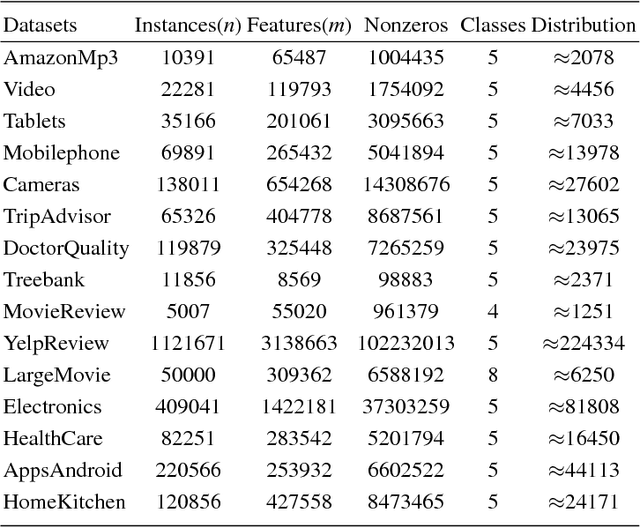 | Datasets | Instances($n$) | Features($m$) | Nonzeros | Classes | Distribution |
|---|---|---|---|---|---|
| AmazonMp3 | 10391 | 65487 | 1004435 | 5 | $\approx$2078 |
| Video | 22281 | 119793 | 1754092 | 5 | $\approx$4456 |
| Tablets | 35166 | 201061 | 3095663 | 5 | $\approx$7033 |
| Mobilephone | 69891 | 265432 | 5041894 | 5 | $\approx$13978 |
| Cameras | 138011 | 654268 | 14308676 | 5 | $\approx$27602 |
| TripAdvisor | 65326 | 404778 | 8687561 | 5 | $\approx$13065 |
| DoctorQuality | 119879 | 325448 | 7265259 | 5 | $\approx$23975 |
| Treebank | 11856 | 8569 | 98883 | 5 | $\approx$2371 |
| MovieReview | 5007 | 55020 | 961379 | 4 | $\approx$1251 |
| YelpReview | 1121671 | 3138663 | 102232013 | 5 | $\approx$224334 |
| LargeMovie | 50000 | 309362 | 6588192 | 8 | $\approx$6250 |
| Electronics | 409041 | 1422181 | 37303259 | 5 | $\approx$81808 |
| HealthCare | 82251 | 283542 | 5201794 | 5 | $\approx$16450 |
| AppsAndroid | 220566 | 253932 | 6602522 | 5 | $\approx$44113 |
| HomeKitchen | 120856 | 427558 | 8473465 | 5 | $\approx$24171 |